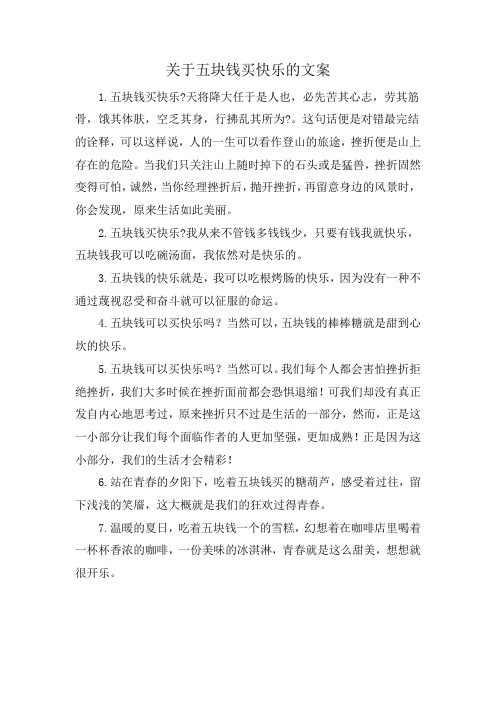 关于五块钱买快乐的文案

1.五块钱买快乐?天将降大任于是人也，必先苦其心志，劳其筋骨，饿其体肤，空乏其身，行拂乱其所为?。这句话便是对错最完结的诠释，可以这样说，人的一生可以看作登山的旅途，挫折便是山上存在的危险。当我们只关注山上随时掉下的石头或是猛兽，挫折固然变得可怕，诚然，当你经理挫折后，抛开挫折，再留意身边的风景时，你会发现，原来生活如此美丽。

2.五块钱买快乐?我从来不管钱多钱钱少，只要有钱我就快乐，五块钱我可以吃碗汤面，我依然对是快乐的。

3.五块钱的快乐就是，我可以吃根烤肠的快乐，因为没有一种不通过蔑视忍受和奋斗就可以征服的命运。

4.五块钱可以买快乐吗？当然可以，五块钱的棒棒糖就是甜到心坎的快乐。

5.五块钱可以买快乐吗？当然可以。我们每个人都会害怕挫折拒绝挫折，我们大多时候在挫折面前都会恐惧退缩！可我们却没有真正发自内心地思考过，原来挫折只不过是生活的一部分，然而，正是这一小部分让我们每个面临作者的人更加坚强，更加成熟！正是因为这小部分，我们的生活才会精彩！

6.站在青春的夕阳下，吃着五块钱买的糖葫芦，感受着过往，留下浅浅的笑靥，这大概就是我们的狂欢过得青春。

7.温暖的夏日，吃着五块钱一个的雪糕，幻想着在咖啡店里喝着一杯杯香浓的咖啡，一份美味的冰淇淋，青春就是这么甜美，想想就很开乐。